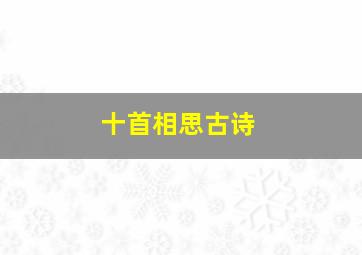 十首相思古诗